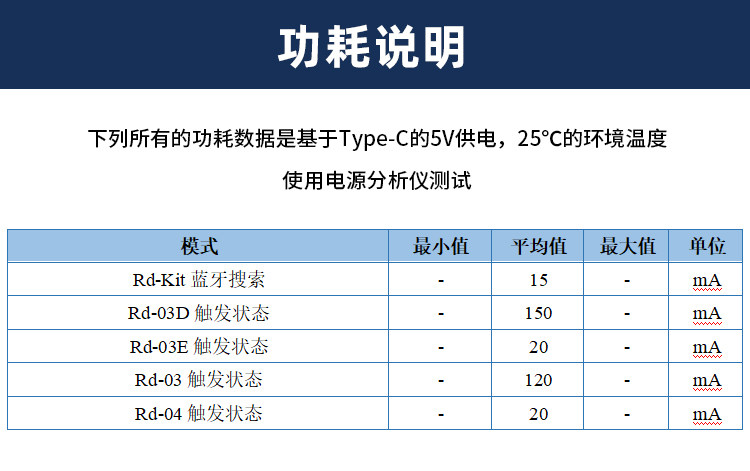 功耗说明

下列所有的功耗数据是基于Type-C的5V供电，25°C的环境温度

使用电源分析仪测试

| 模式 | 最小值 | 平均值 | 最大值 | 单位 |
|---|---|---|---|---|
| Rd-Kit 蓝牙搜索 | - | 15 | - | mA |
| Rd-03D 触发状态 | - | 150 | - | mA |
| Rd-03E 触发状态 | - | 20 | - | mA |
| Rd-03 触发状态 | - | 120 | - | mA |
| Rd-04 触发状态 | - | 20 | - | mA |